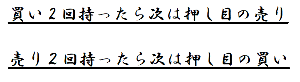 買い２回持ったら次は押し目の売り

売り２回持ったら次は押し目の買い